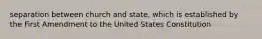 separation between church and state, which is established by the First Amendment to the United States Constitution